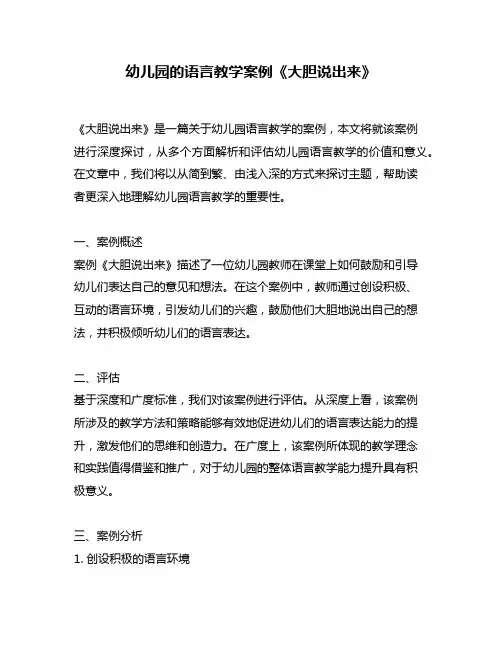 幼儿园的语言教学案例《大胆说出来》

《大胆说出来》是一篇关于幼儿园语言教学的案例，本文将就该案例进行深度探讨，从多个方面解析和评估幼儿园语言教学的价值和意义。在文章中，我们将以从简到繁、由浅入深的方式来探讨主题，帮助读者更深入地理解幼儿园语言教学的重要性。

一、案例概述
案例《大胆说出来》描述了一位幼儿园教师在课堂上如何鼓励和引导幼儿们表达自己的意见和想法。在这个案例中，教师通过创设积极、互动的语言环境，引发幼儿们的兴趣，鼓励他们大胆地说出自己的想法，并积极倾听幼儿们的语言表达。

二、评估
基于深度和广度标准，我们对该案例进行评估。从深度上看，该案例所涉及的教学方法和策略能够有效地促进幼儿们的语言表达能力的提升，激发他们的思维和创造力。在广度上，该案例所体现的教学理念和实践值得借鉴和推广，对于幼儿园的整体语言教学能力提升具有积极意义。

三、案例分析
1. 创设积极的语言环境